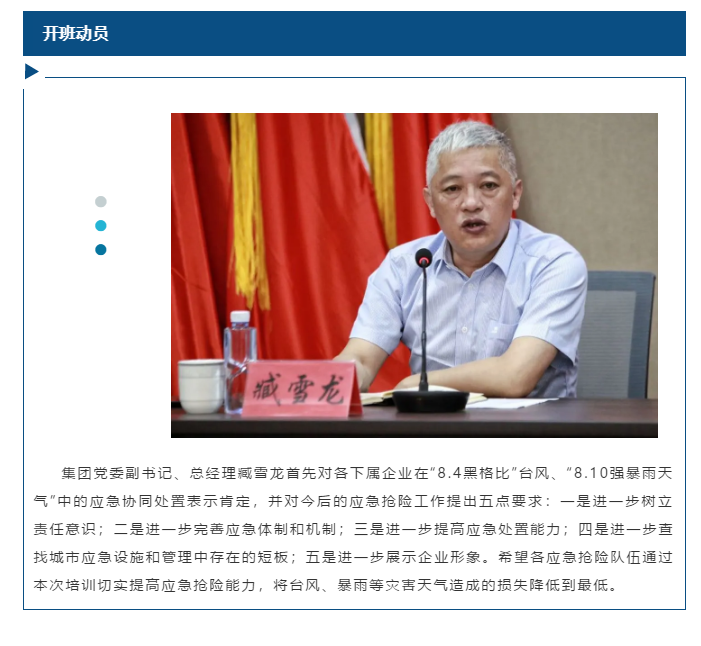 开班动员

臧雪龙

集团党委副书记、总经理臧雪龙首先对各下属企业在“8.4黑格比”台风、“8.10强暴雨天气”中的应急协同处置表示肯定，并对今后的应急抢险工作提出五点要求：一是进一步树立责任意识；二是进一步完善应急体制和机制；三是进一步提高应急处置能力；四是进一步查找城市应急设施和管理中存在的短板；五是进一步展示企业形象。希望各应急抢险队伍通过本次培训切实提高应急抢险能力，将台风、暴雨等灾害天气造成的损失降低到最低。